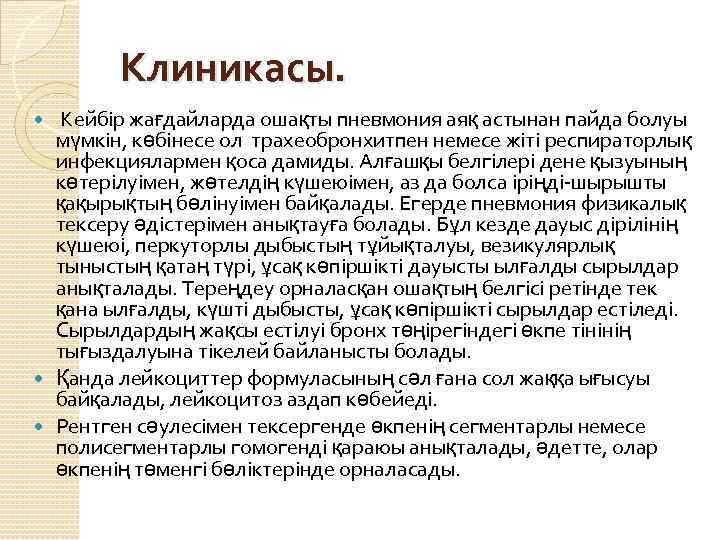 Клиникасы.

Кейбір жағдайларда ошақты пневмония аяқ астынан пайда болуы мүмкін, көбінесе ол трахеобронхитпен немесе жіті респираторлық инфекциялармен қоса дамиды. Алғашқы белгілері дене қызуының көтерілуімен, жөтелдің күшеюімен, аз да болса іріңді-шырышты қақырықтың бөлінуімен байқалады. Егерде пневмония физикалық тексеру әдістерімен анықтауға болады. Бұл кезде дауыс дірілінің күшеюі, перкуторлы дыбыстың тұйықталуы, везикулярлық тыныстың қатаң түрі, ұсақ көпіршікті дауысты ылғалды сырылдар анықталады. Тереңдеу орналасқан ошақтың белгісі ретінде тек қана ылғалды, күшті дыбысты, ұсақ көпіршікті сырылдар естіледі. Сырылдардың жақсы естілуі бронх төңірегіндегі өкпе тінінің тығыздалуына тікелей байланысты болады.

Қанда лейкоциттер формуласының сәл ғана сол жаққа ығысуы байқалады, лейкоцитоз аздап көбейеді.

Рентген сәулесімен тексергенде өкпенің сегментарлы немесе полисегментарлы гомогенді қараюы анықталады, әдетте, олар өкпенің төменгі бөліктерінде орналасады.